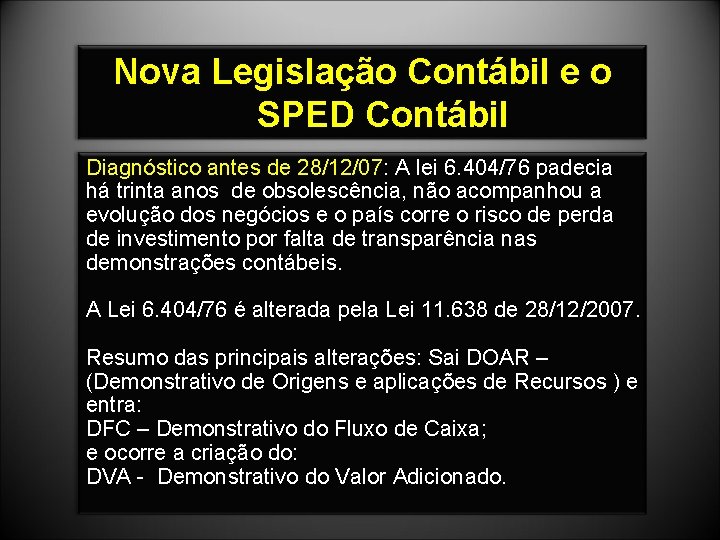 Nova Legislação Contábil e o SPED Contábil

Diagnóstico antes de 28/12/07: A lei 6.404/76 padecia há trinta anos de obsolescência, não acompanhou a evolução dos negócios e o país corre o risco de perda de investimento por falta de transparência nas demonstrações contábeis.

A Lei 6.404/76 é alterada pela Lei 11.638 de 28/12/2007.

Resumo das principais alterações: Sai DOAR – (Demonstrativo de Origens e aplicações de Recursos ) e entra:
DFC – Demonstrativo do Fluxo de Caixa;
e ocorre a criação do:
DVA - Demonstrativo do Valor Adicionado.